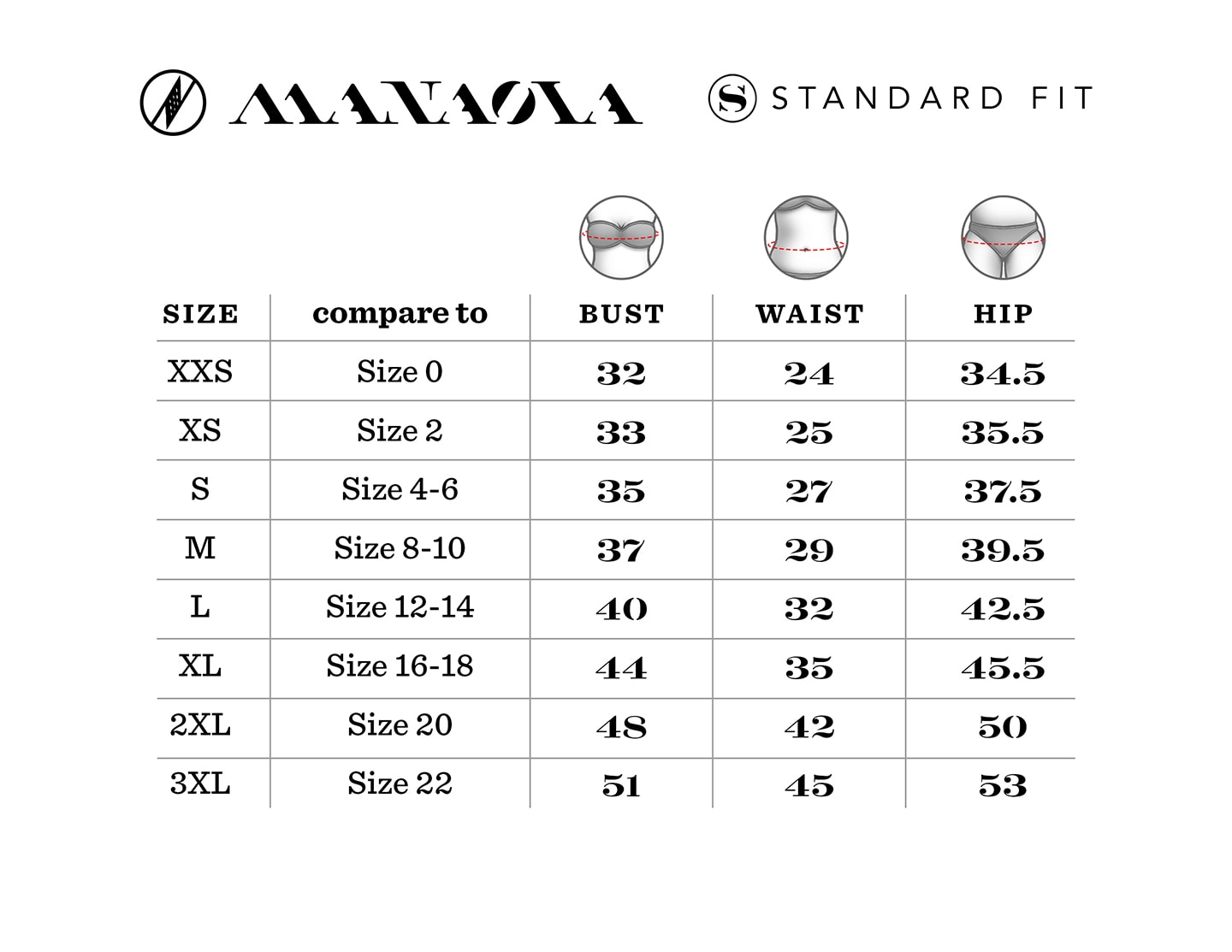 MANAOLA

S STANDARD FIT

| SIZE | compare to | BUST | WAIST | HIP |
|---|---|---|---|---|
| XXS | Size 0 | 32 | 24 | 34.5 |
| XS | Size 2 | 33 | 25 | 35.5 |
| S | Size 4-6 | 35 | 27 | 37.5 |
| M | Size 8-10 | 37 | 29 | 39.5 |
| L | Size 12-14 | 40 | 32 | 42.5 |
| XL | Size 16-18 | 44 | 35 | 45.5 |
| 2XL | Size 20 | 48 | 42 | 50 |
| 3XL | Size 22 | 51 | 45 | 53 |